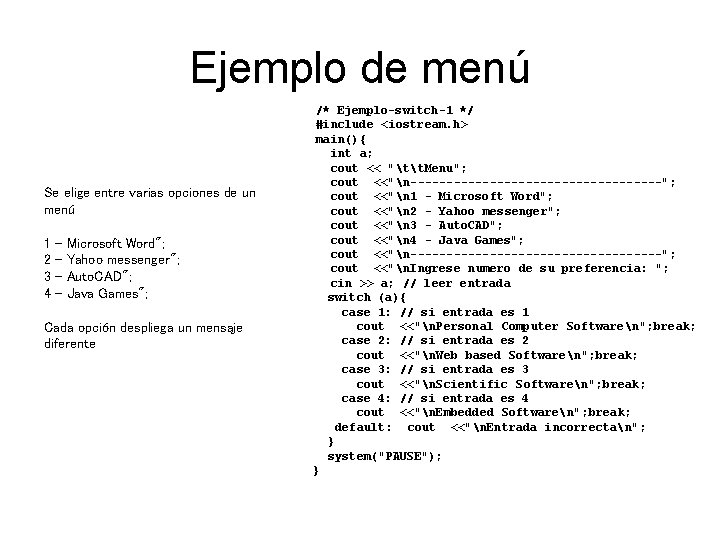 Ejemplo de menú

Se elige entre varias opciones de un menú

1 – Microsoft Word";
2 – Yahoo messenger";
3 – AutoCAD";
4 – Java Games";

Cada opción despliega un mensaje diferente

/* Ejemplo-switch-1 */
#include <iostream.h>
main(){
  int a;
  cout << "\t\tMenu";
  cout <<"\n-----------------------------------";
  cout <<"\n1 - Microsoft Word";
  cout <<"\n2 - Yahoo messenger";
  cout <<"\n3 - AutoCAD";
  cout <<"\n4 - Java Games";
  cout <<"\n-----------------------------------";
  cout <<"\nIngrese numero de su preferencia: ";
  cin >> a; // leer entrada
  switch (a){
    case 1: // si entrada es 1
      cout <<"\nPersonal Computer Software\n";break;
    case 2: // si entrada es 2
      cout <<"\nWeb based Software\n";break;
    case 3: // si entrada es 3
      cout <<"\nScientific Software\n";break;
    case 4: // si entrada es 4
      cout <<"\nEmbedded Software\n";break;
   default: cout <<"\nEntrada incorrecta\n";
  }
  system("PAUSE");
}